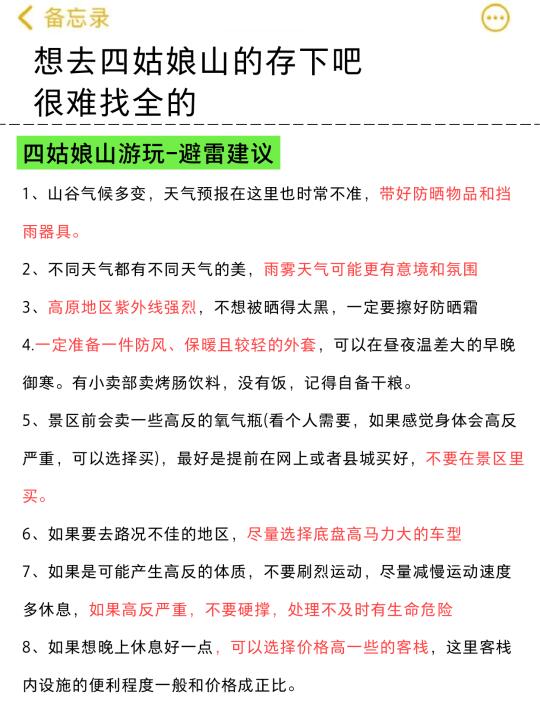 备忘录

想去四姑娘山的存下吧
很难找全的

四姑娘山游玩-避雷建议

1、山谷气候多变，天气预报在这里也时常不准，带好防晒物品和挡雨器具。

2、不同天气都有不同天气的美，雨雾天气可能更有意境和氛围

3、高原地区紫外线强烈，不想被晒得太黑，一定要擦好防晒霜

4.一定准备一件防风、保暖且较轻的外套，可以在昼夜温差大的早晚御寒。有小卖部卖烤肠饮料，没有饭，记得自备干粮。

5、景区前会卖一些高反的氧气瓶(看个人需要，如果感觉身体会高反严重，可以选择买)，最好是提前在网上或者县城买好，不要在景区里买。

6、如果要去路况不佳的地区，尽量选择底盘高马力大的车型

7、如果是可能产生高反的体质，不要剧烈运动，尽量减慢运动速度多休息，如果高反严重，不要硬撑，处理不及时有生命危险

8、如果想晚上休息好一点，可以选择价格高一些的客栈，这里客栈内设施的便利程度一般和价格成正比。